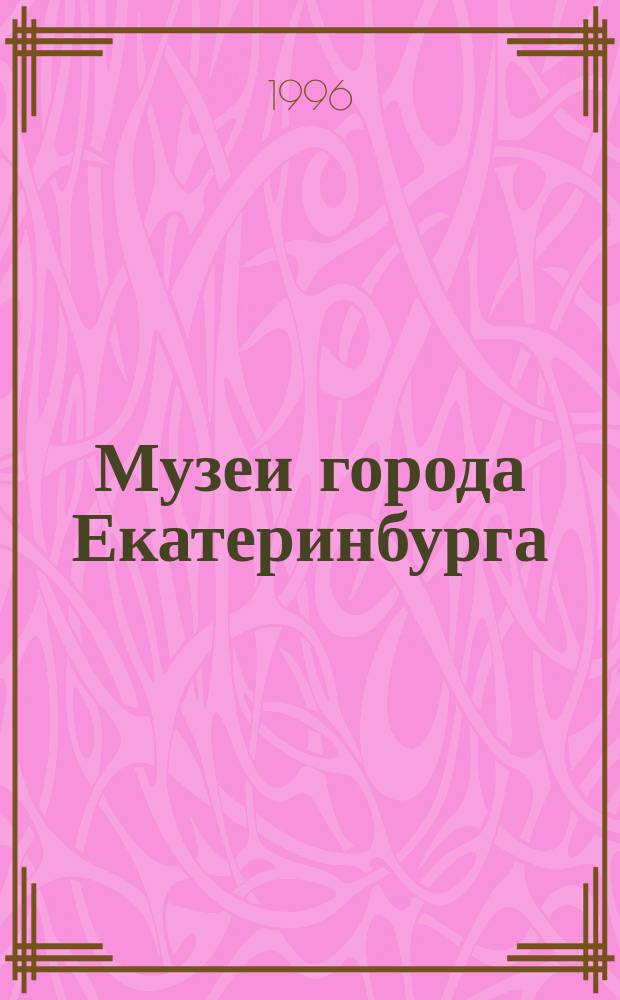 1996

Музеи города Екатеринбурга